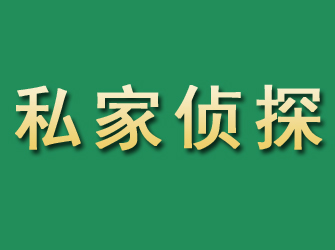 私家侦探